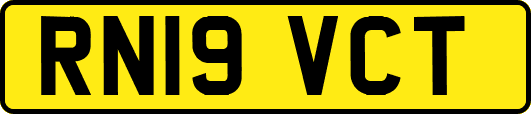 RN19 VCT